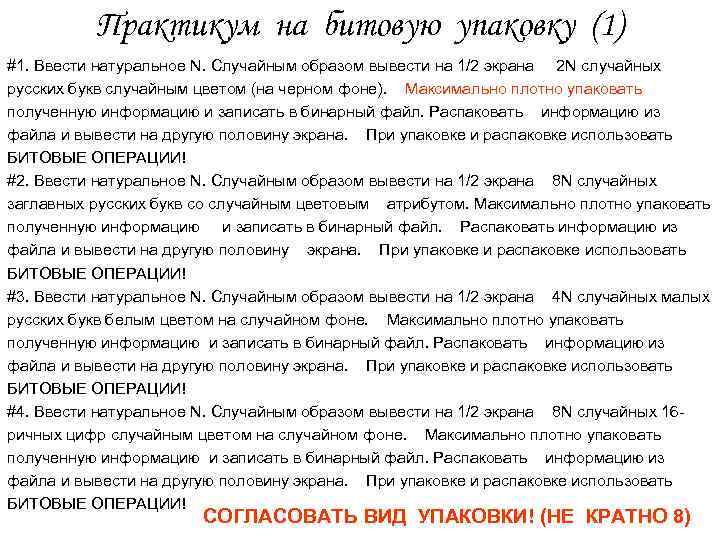 Практикум на битовую упаковку (1)

#1. Ввести натуральное N. Случайным образом вывести на 1/2 экрана 2N случайных русских букв случайным цветом (на черном фоне). Максимально плотно упаковать полученную информацию и записать в бинарный файл. Распаковать информацию из файла и вывести на другую половину экрана. При упаковке и распаковке использовать БИТОВЫЕ ОПЕРАЦИИ!
#2. Ввести натуральное N. Случайным образом вывести на 1/2 экрана 8N случайных заглавных русских букв со случайным цветовым атрибутом. Максимально плотно упаковать полученную информацию и записать в бинарный файл. Распаковать информацию из файла и вывести на другую половину экрана. При упаковке и распаковке использовать БИТОВЫЕ ОПЕРАЦИИ!
#3. Ввести натуральное N. Случайным образом вывести на 1/2 экрана 4N случайных малых русских букв белым цветом на случайном фоне. Максимально плотно упаковать полученную информацию и записать в бинарный файл. Распаковать информацию из файла и вывести на другую половину экрана. При упаковке и распаковке использовать БИТОВЫЕ ОПЕРАЦИИ!
#4. Ввести натуральное N. Случайным образом вывести на 1/2 экрана 8N случайных 16-ричных цифр случайным цветом на случайном фоне. Максимально плотно упаковать полученную информацию и записать в бинарный файл. Распаковать информацию из файла и вывести на другую половину экрана. При упаковке и распаковке использовать БИТОВЫЕ ОПЕРАЦИИ! СОГЛАСОВАТЬ ВИД УПАКОВКИ! (НЕ КРАТНО 8)